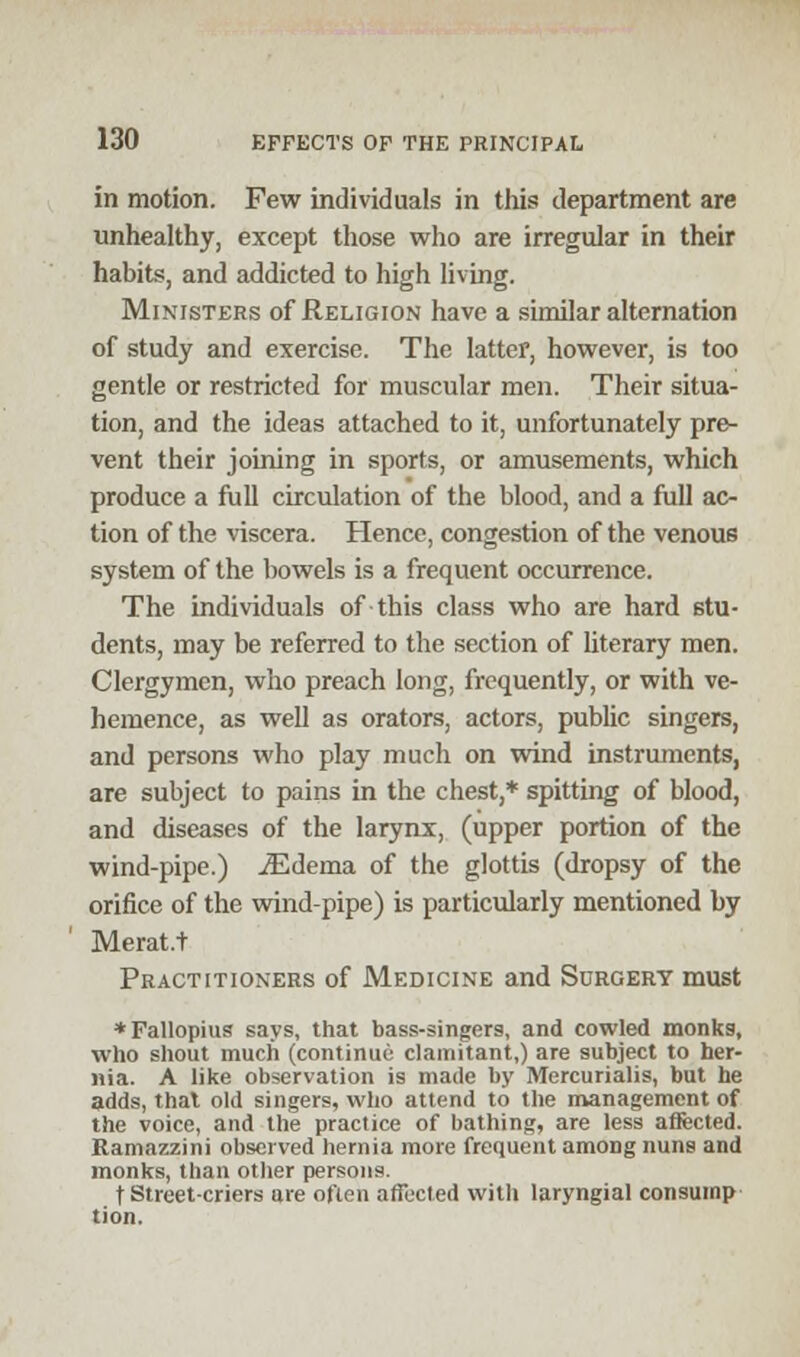 130 EFFECTS OF THE PRINCIPAL

in motion. Few individuals in this department are unhealthy, except those who are irregular in their habits, and addicted to high living.

Ministers of Religion have a similar alternation of study and exercise. The latter, however, is too gentle or restricted for muscular men. Their situation, and the ideas attached to it, unfortunately prevent their joining in sports, or amusements, which produce a full circulation of the blood, and a full action of the viscera. Hence, congestion of the venous system of the bowels is a frequent occurrence.

The individuals of this class who are hard students, may be referred to the section of literary men. Clergymen, who preach long, frequently, or with vehemence, as well as orators, actors, public singers, and persons who play much on wind instruments, are subject to pains in the chest,* spitting of blood, and diseases of the larynx, (upper portion of the wind-pipe.) Ædema of the glottis (dropsy of the orifice of the wind-pipe) is particularly mentioned by Merat.†

Practitioners of Medicine and Surgery must

* Fallopius says, that bass-singers, and cowled monks, who shout much (continuè clamitant,) are subject to hernia. A like observation is made by Mercurialis, but he adds, that old singers, who attend to the management of the voice, and the practice of bathing, are less affected. Ramazzini observed hernia more frequent among nuns and monks, than other persons.

† Street-criers are often affected with laryngial consumption.